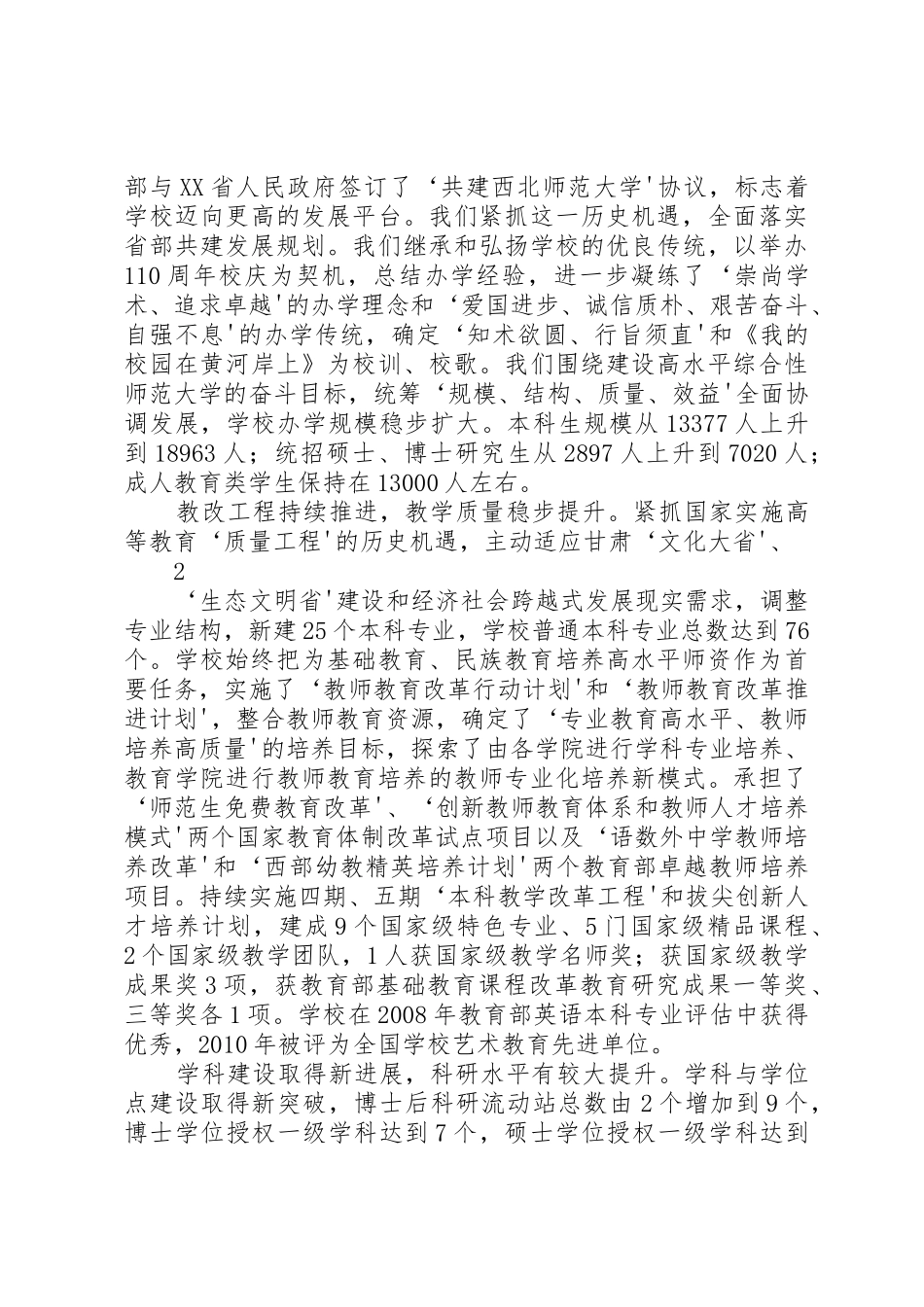 部与XX省人民政府签订了‘共建西北师范大学'协议，标志着学校迈向更高的发展平台。我们紧抓这一历史机遇，全面落实省部共建发展规划。我们继承和弘扬学校的优良传统，以举办110周年校庆为契机，总结办学经验，进一步凝练了‘崇尚学术、追求卓越'的办学理念和‘爱国进步、诚信质朴、艰苦奋斗、自强不息'的办学传统，确定‘知术欲圆、行旨须直'和《我的校园在黄河岸上》为校训、校歌。我们围绕建设高水平综合性师范大学的奋斗目标，统筹‘规模、结构、质量、效益'全面协调发展，学校办学规模稳步扩大。本科生规模从13377人上升到18963人；统招硕士、博士研究生从2897人上升到7020人；成人教育类学生保持在13000人左右。

教改工程持续推进，教学质量稳步提升。紧抓国家实施高等教育‘质量工程'的历史机遇，主动适应甘肃‘文化大省'、

2

‘生态文明省'建设和经济社会跨越式发展现实需求，调整专业结构，新建25个本科专业，学校普通本科专业总数达到76个。学校始终把为基础教育、民族教育培养高水平师资作为首要任务，实施了‘教师教育改革行动计划'和‘教师教育改革推进计划'，整合教师教育资源，确定了‘专业教育高水平、教师培养高质量'的培养目标，探索了由各学院进行学科专业培养、教育学院进行教师教育培养的教师专业化培养新模式。承担了‘师范生免费教育改革'、‘创新教师教育体系和教师人才培养模式'两个国家教育体制改革试点项目以及‘语数外中学教师培养改革'和‘西部幼教精英培养计划'两个教育部卓越教师培养项目。持续实施四期、五期‘本科教学改革工程'和拔尖创新人才培养计划，建成9个国家级特色专业、5门国家级精品课程、2个国家级教学团队，1人获国家级教学名师奖；获国家级教学成果奖3项，获教育部基础教育课程改革教育研究成果一等奖、三等奖各1项。学校在2008年教育部英语本科专业评估中获得优秀，2010年被评为全国学校艺术教育先进单位。

学科建设取得新进展，科研水平有较大提升。学科与学位点建设取得新突破，博士后科研流动站总数由2个增加到9个，博士学位授权一级学科达到7个，硕士学位授权一级学科达到